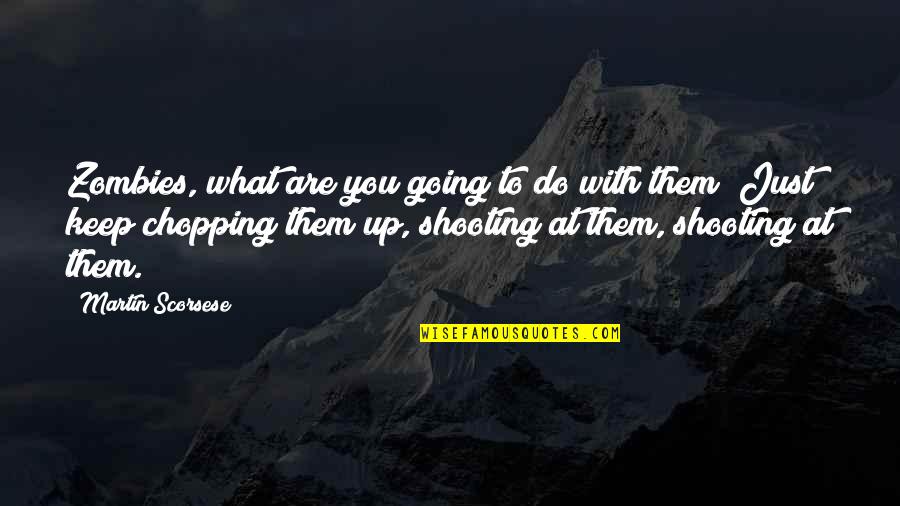 Zombies, what are you going to do with them? Just keep chopping them up, shooting at them, shooting at them.

Martin Scorsese

WISEFAMOUSQUOTES.COM